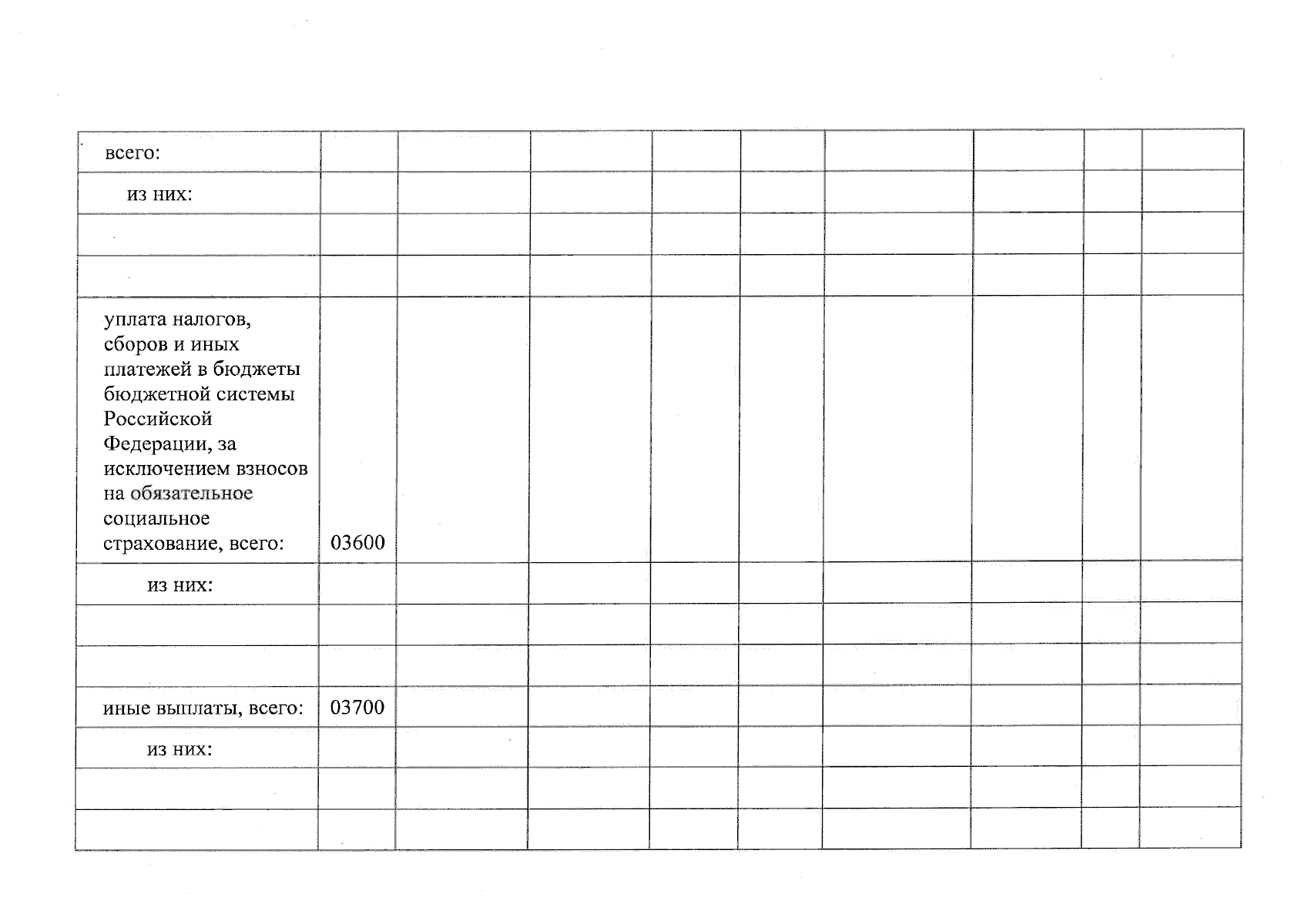 | | | | | | | | | | |
|---|---|---|---|---|---|---|---|---|---|
| всего: | | | | | | | | | |
| из них: | | | | | | | | | |
| | | | | | | | | | |
| | | | | | | | | | |
| уплата налогов, сборов и иных платежей в бюджеты бюджетной системы Российской Федерации, за исключением взносов на обязательное социальное страхование, всего: | 03600 | | | | | | | | |
| из них: | | | | | | | | | |
| | | | | | | | | | |
| | | | | | | | | | |
| иные выплаты, всего: | 03700 | | | | | | | | |
| из них: | | | | | | | | | |
| | | | | | | | | | |
| | | | | | | | | | |